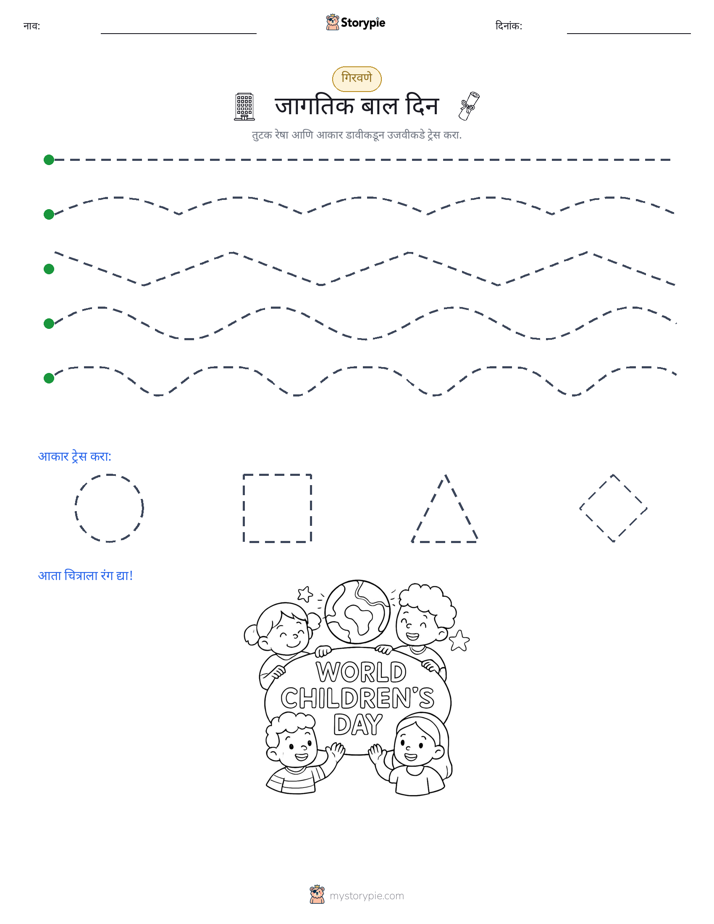 नाव: ____ Storypie दिनांक: ____

गिरवणे

जागतिक बाल दिन

तुटक रेषा आणि आकार डावीकडून उजवीकडे ट्रेस करा.

आकार ट्रेस करा:

आता चित्राला रंग द्या!

WORLD CHILDREN'S DAY

mystorypie.com